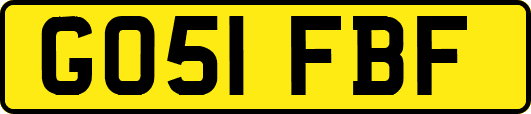 GO51 FBF